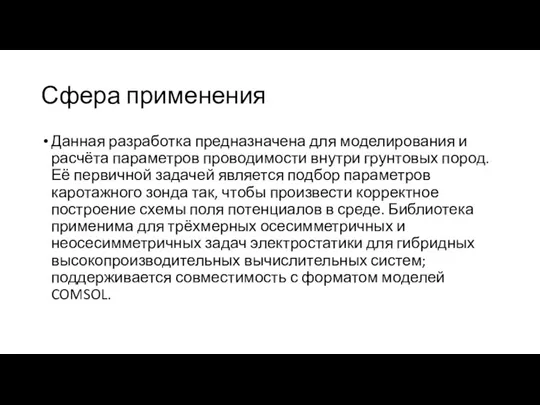 Сфера применения

• Данная разработка предназначена для моделирования и расчёта параметров проводимости внутри грунтовых пород. Её первичной задачей является подбор параметров каротажного зонда так, чтобы произвести корректное построение схемы поля потенциалов в среде. Библиотека применима для трёхмерных осесимметричных и неосесимметричных задач электростатики для гибридных высокопроизводительных вычислительных систем; поддерживается совместимость с форматом моделей COMSOL.